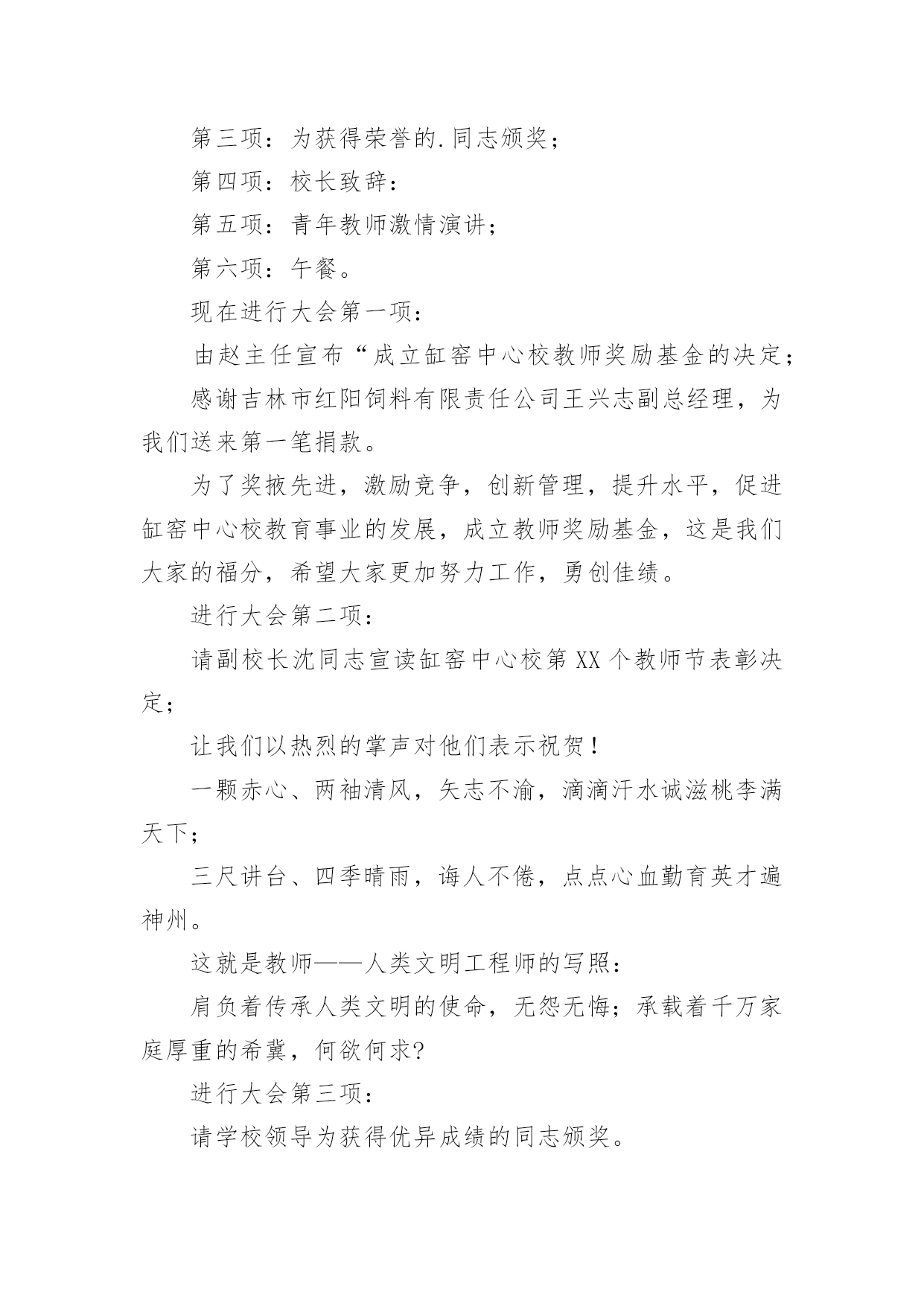 第三项：为获得荣誉的.同志颁奖；

第四项：校长致辞：

第五项：青年教师激情演讲；

第六项：午餐。

现在进行大会第一项：

由赵主任宣布“成立缸窑中心校教师奖励基金的决定；

感谢吉林市红阳饲料有限责任公司王兴志副总经理，为我们送来第一笔捐款。

为了奖掖先进，激励竞争，创新管理，提升水平，促进缸窑中心校教育事业的发展，成立教师奖励基金，这是我们大家的福分，希望大家更加努力工作，勇创佳绩。

进行大会第二项：

请副校长沈同志宣读缸窑中心校第XX个教师节表彰决定；

让我们以热烈的掌声对他们表示祝贺！

一颗赤心、两袖清风，矢志不渝，滴滴汗水诚滋桃李满天下；

三尺讲台、四季晴雨，诲人不倦，点点心血勤育英才遍神州。

这就是教师——人类文明工程师的写照：

肩负着传承人类文明的使命，无怨无悔；承载着千万家庭厚重的希冀，何欲何求?

进行大会第三项：

请学校领导为获得优异成绩的同志颁奖。